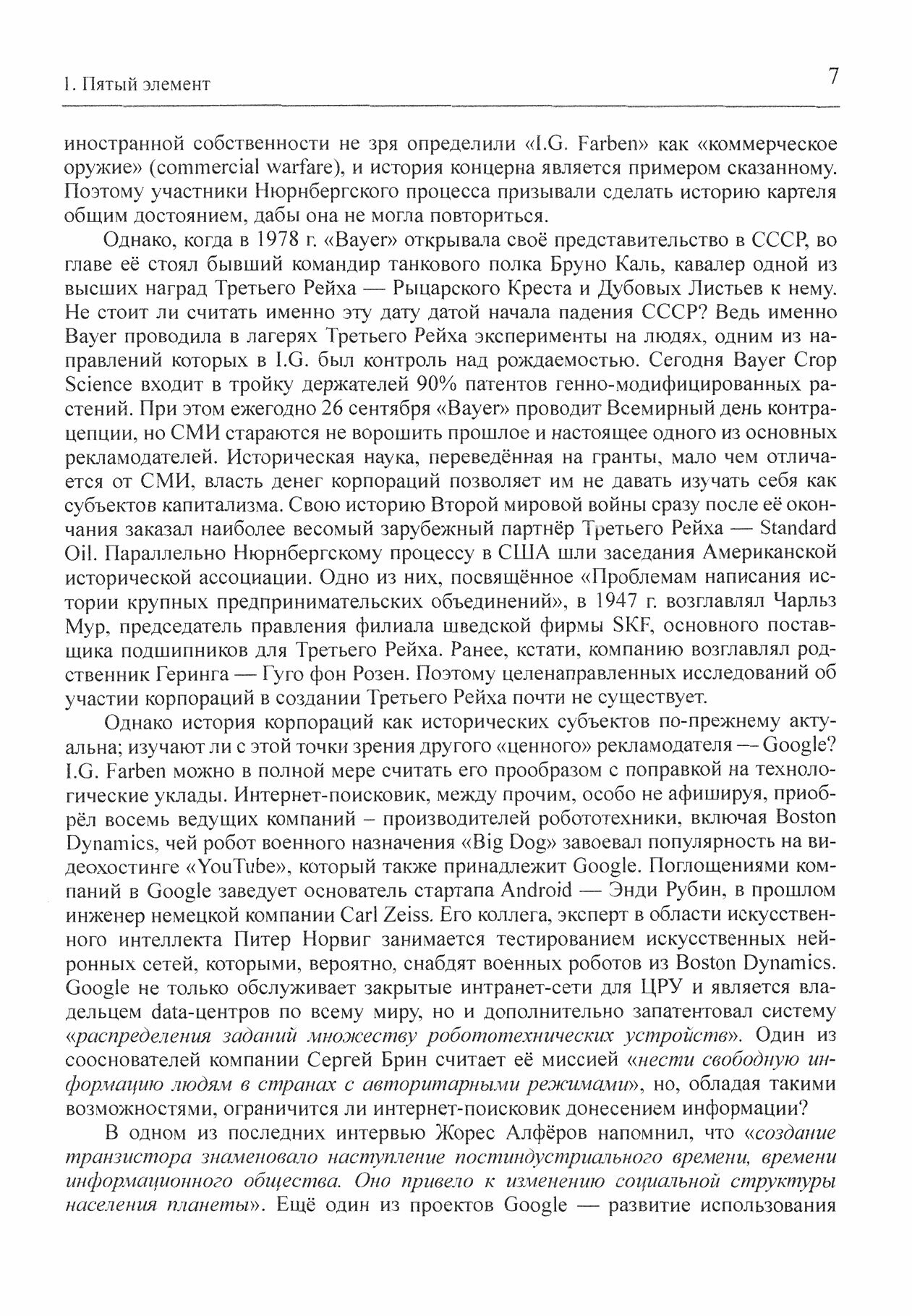 1. Пятый элемент

7

иностранной собственности не зря определили «I.G. Farben» как «коммерческое оружие» (commercial warfare), и история концерна является примером сказанному. Поэтому участники Нюрнбергского процесса призывали сделать историю картеля общим достоянием, дабы она не могла повториться.

Однако, когда в 1978 г. «Bayer» открывала своё представительство в СССР, во главе её стоял бывший командир танкового полка Бруно Каль, кавалер одной из высших наград Третьего Рейха — Рыцарского Креста и Дубовых Листьев к нему. Не стоит ли считать именно эту дату датой начала падения СССР? Ведь именно Bayer проводила в лагерях Третьего Рейха эксперименты на людях, одним из направлений которых в I.G. был контроль над рождаемостью. Сегодня Bayer Crop Science входит в тройку держателей 90% патентов генно-модифицированных растений. При этом ежегодно 26 сентября «Bayer» проводит Всемирный день контрацепции, но СМИ стараются не ворошить прошлое и настоящее одного из основных рекламодателей. Историческая наука, переведённая на гранты, мало чем отличается от СМИ, власть денег корпораций позволяет им не давать изучать себя как субъектов капитализма. Свою историю Второй мировой войны сразу после её окончания заказал наиболее весомый зарубежный партнёр Третьего Рейха — Standard Oil. Параллельно Нюрнбергскому процессу в США шли заседания Американской исторической ассоциации. Одно из них, посвящённое «Проблемам написания истории крупных предпринимательских объединений», в 1947 г. возглавлял Чарльз Мур, председатель правления филиала шведской фирмы SKF, основного поставщика подшипников для Третьего Рейха. Ранее, кстати, компанию возглавлял родственник Геринга — Гуго фон Розен. Поэтому целенаправленных исследований об участии корпораций в создании Третьего Рейха почти не существует.

Однако история корпораций как исторических субъектов по-прежнему актуальна; изучают ли с этой точки зрения другого «ценного» рекламодателя — Google? I.G. Farben можно в полной мере считать его прообразом с поправкой на технологические уклады. Интернет-поисковик, между прочим, особо не афишируя, приобрёл восемь ведущих компаний – производителей робототехники, включая Boston Dynamics, чей робот военного назначения «Big Dog» завоевал популярность на видеохостинге «YouTube», который также принадлежит Google. Поглощениями компаний в Google заведует основатель стартапа Android — Энди Рубин, в прошлом инженер немецкой компании Carl Zeiss. Его коллега, эксперт в области искусственного интеллекта Питер Норвиг занимается тестированием искусственных нейронных сетей, которыми, вероятно, снабдят военных роботов из Boston Dynamics. Google не только обслуживает закрытые интранет-сети для ЦРУ и является владельцем data-центров по всему миру, но и дополнительно запатентовал систему «распределения заданий множеству робототехнических устройств». Один из сооснователей компании Сергей Брин считает её миссией «нести свободную информацию людям в странах с авторитарными режимами», но, обладая такими возможностями, ограничится ли интернет-поисковик донесением информации?

В одном из последних интервью Жорес Алфёров напомнил, что «создание транзистора знаменовало наступление постиндустриального времени, времени информационного общества. Оно привело к изменению социальной структуры населения планеты». Ещё один из проектов Google — развитие использования